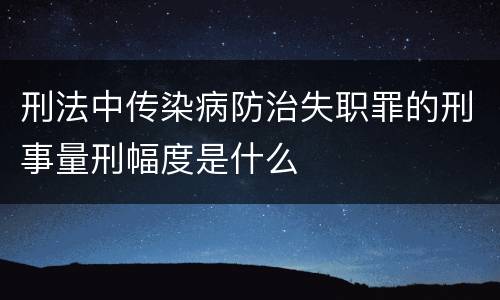 刑法中传染病防治失职罪的刑事量刑幅度是什么